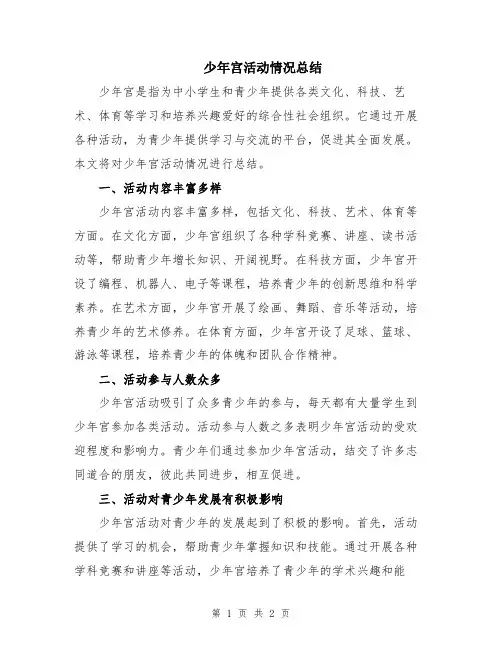 少年宫活动情况总结

少年宫是指为中小学生和青少年提供各类文化、科技、艺术、体育等学习和培养兴趣爱好的综合性社会组织。它通过开展各种活动，为青少年提供学习与交流的平台，促进其全面发展。本文将对少年宫活动情况进行总结。

一、活动内容丰富多样

少年宫活动内容丰富多样，包括文化、科技、艺术、体育等方面。在文化方面，少年宫组织了各种学科竞赛、讲座、读书活动等，帮助青少年增长知识、开阔视野。在科技方面，少年宫开设了编程、机器人、电子等课程，培养青少年的创新思维和科学素养。在艺术方面，少年宫开展了绘画、舞蹈、音乐等活动，培养青少年的艺术修养。在体育方面，少年宫开设了足球、篮球、游泳等课程，培养青少年的体魄和团队合作精神。

二、活动参与人数众多

少年宫活动吸引了众多青少年的参与，每天都有大量学生到少年宫参加各类活动。活动参与人数之多表明少年宫活动的受欢迎程度和影响力。青少年们通过参加少年宫活动，结交了许多志同道合的朋友，彼此共同进步，相互促进。

三、活动对青少年发展有积极影响

少年宫活动对青少年的发展起到了积极的影响。首先，活动提供了学习的机会，帮助青少年掌握知识和技能。通过开展各种学科竞赛和讲座等活动，少年宫培养了青少年的学术兴趣和能

第 1 页 共 2 页